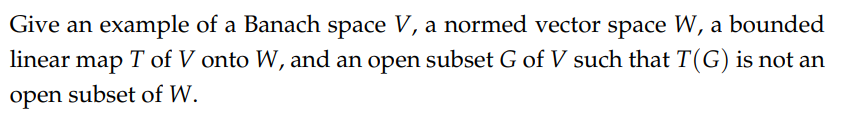 Give an example of a Banach space $V$, a normed vector space $W$, a bounded linear map $T$ of $V$ onto $W$, and an open subset $G$ of $V$ such that $T(G)$ is not an open subset of $W$.